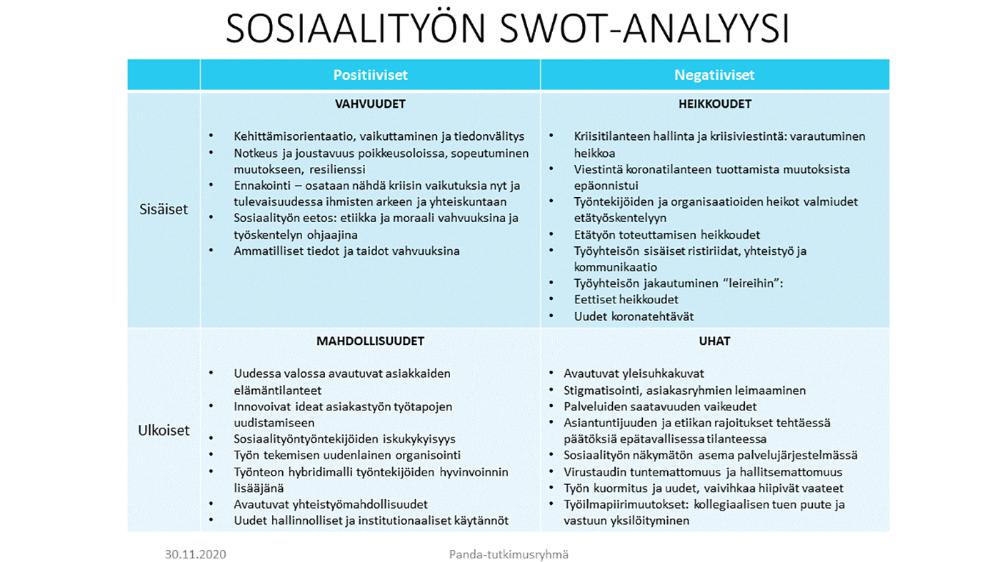 SOSIAALITYÖN SWOT-ANALYYSI

| | Positiiviset | Negatiiviset |
|---|---|---|
| Sisäiset | VAHVUUDET<br>• Kehittämisorientaatio, vaikuttaminen ja tiedonvälitys<br>• Notkeus ja joustavuus poikkeusoloissa, sopeutuminen muutokseen, resilienssi<br>• Ennakointi – osataan nähdä kriisin vaikutuksia nyt ja tulevaisuudessa ihmisten arkeen ja yhteiskuntaan<br>• Sosiaalityön eetos: etiikka ja moraali vahvuuksina ja työskentelyn ohjaajina<br>• Ammatilliset tiedot ja taidot vahvuuksina | HEIKKOUDET<br>• Kriisitilanteen hallinta ja kriisiviestintä: varautuminen heikkoa<br>• Viestintä koronatilanteen tuottamista muutoksista epäonnistui<br>• Työntekijöiden ja organisaatioiden heikot valmiudet etätyöskentelyyn<br>• Etätyön toteuttamisen heikkoudet<br>• Työyhteisön sisäiset ristiriidat, yhteistyö ja kommunikaatio<br>• Työyhteisön jakautuminen "leireihin":<br>• Eettiset heikkoudet<br>• Uudet koronatehtävät |
| Ulkoiset | MAHDOLLISUUDET<br>• Uudessa valossa avautuvat asiakkaiden elämäntilanteet<br>• Innovoivat ideat asiakastyön työtapojen uudistamiseen<br>• Sosiaalityöntyöntekijöiden iskukykyisyys<br>• Työn tekemisen uudenlainen organisointi<br>• Työnteon hybridimalli työntekijöiden hyvinvoinnin lisääjänä<br>• Avautuvat yhteistyömahdollisuudet<br>• Uudet hallinnolliset ja institutionaaliset käytännöt | UHAT<br>• Avautuvat yleisuhkakuvat<br>• Stigmatisointi, asiakasryhmien leimaaminen<br>• Palveluiden saatavuuden vaikeudet<br>• Asiantuntijuuden ja etiikan rajoitukset tehtäessä päätöksiä epätavallisessa tilanteessa<br>• Sosiaalityön näkymätön asema palvelujärjestelmässä<br>• Virustaudin tuntemattomuus ja hallitsemattomuus<br>• Työn kuormitus ja uudet, vaivihkaa hiipivät vaateet<br>• Työilmapiirimuutokset: kollegiaalisen tuen puute ja vastuun yksilöityminen |

30.11.2020 Panda-tutkimusryhmä